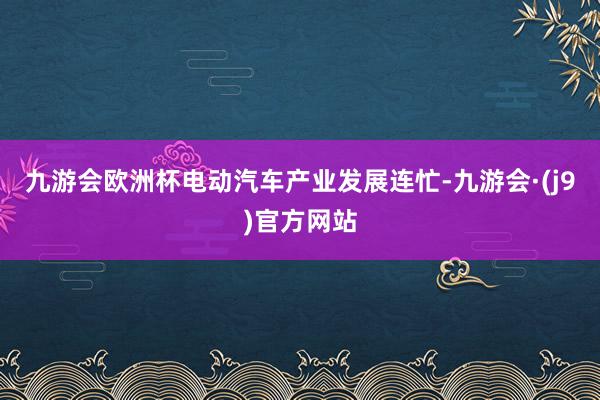 九游会欧洲杯电动汽车产业发展连忙-九游会·(j9)官方网站